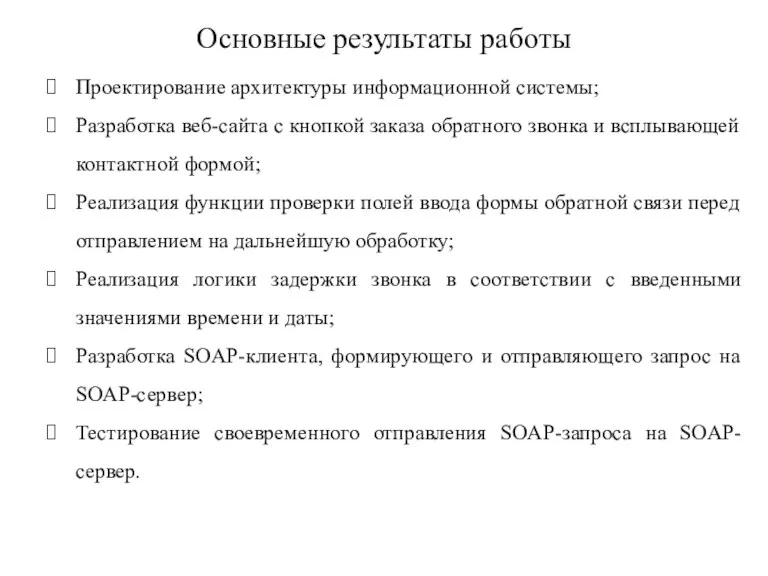 Основные результаты работы

Проектирование архитектуры информационной системы;

Разработка веб-сайта с кнопкой заказа обратного звонка и всплывающей контактной формой;

Реализация функции проверки полей ввода формы обратной связи перед отправлением на дальнейшую обработку;

Реализация логики задержки звонка в соответствии с введенными значениями времени и даты;

Разработка SOAP-клиента, формирующего и отправляющего запрос на SOAP-сервер;

Тестирование своевременного отправления SOAP-запроса на SOAP-сервер.